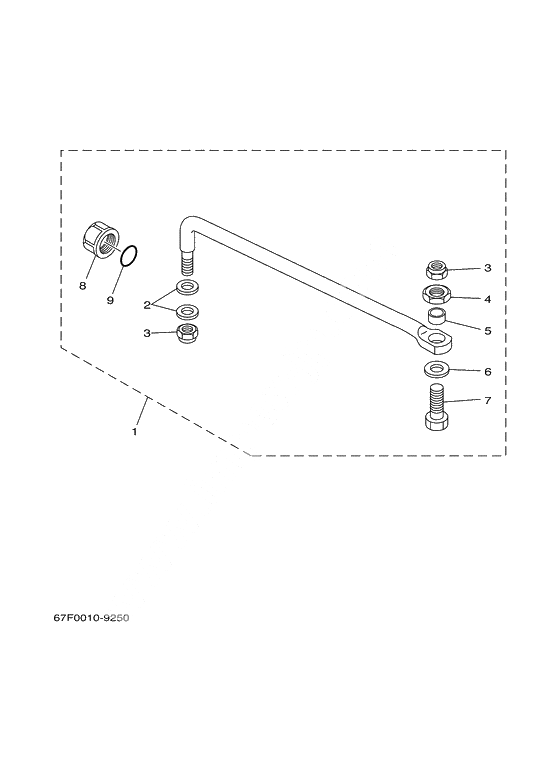 8
9
2
3
3
4
5
6
7
1

67F0010-9250